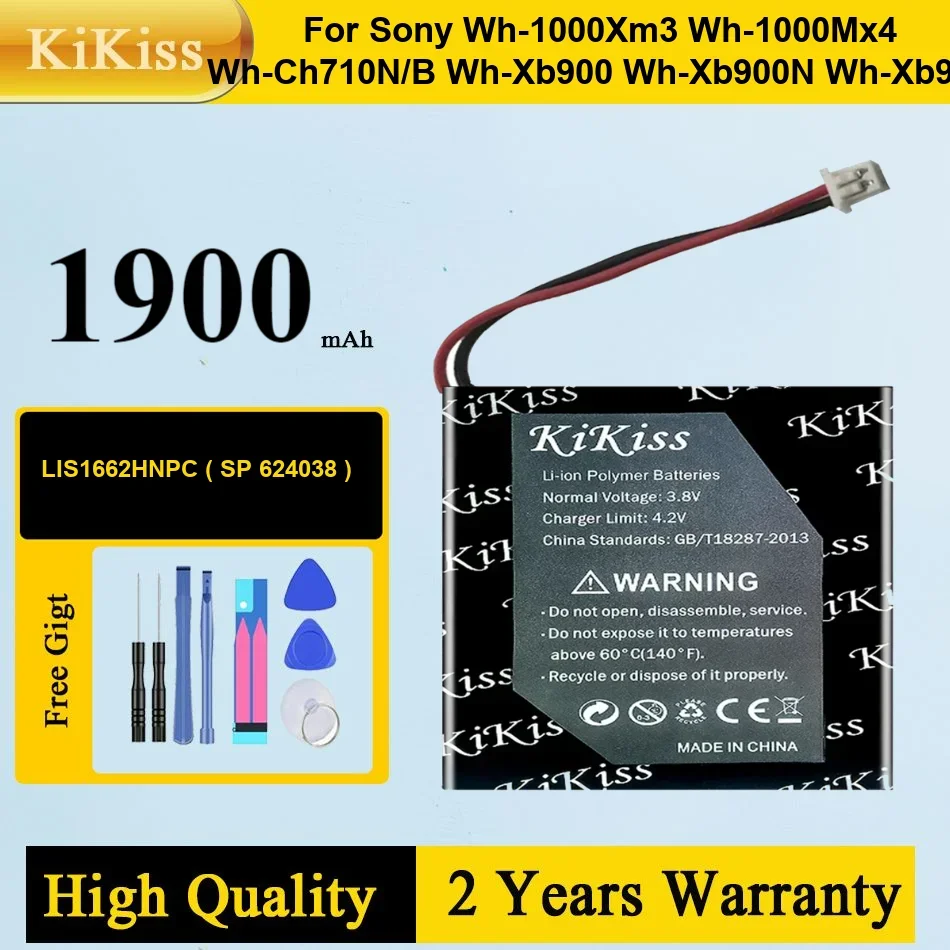 KiKiss

For Sony Wh-1000Xm3 Wh-1000Mx4 Wh-Ch710N/B Wh-Xb900 Wh-Xb900N Wh-Xb9

1900 mAh

LIS1662HNPC ( SP 624038 )

Free Gigt

KiKiss

Li-ion Polymer Batteries
Normal Voltage: 3.8V
Charger Limit: 4.2V
China Standards: GB/T18287-2013

WARNING
· Do not open, disassemble, service.
· Do not expose it to temperatures above 60°C(140°F).
· Recycle or dispose of it properly.

CE

MADE IN CHINA

High Quality

2 Years Warranty